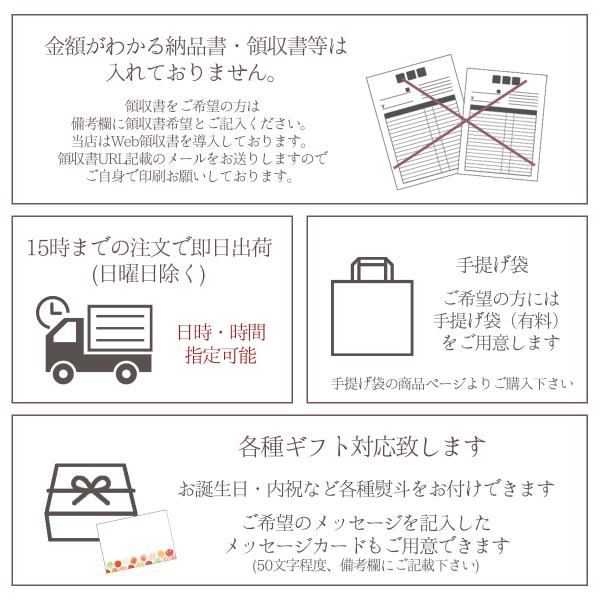 金額がわかる納品書・領収書等は
入れておりません。

領収書をご希望の方は
備考欄に領収書希望とご記入ください。
当店はWeb領収書を導入しております。
領収書URL記載のメールをお送りしますので
ご自身で印刷お願いしております。

15時までの注文で即日出荷
(日曜日除く)

日時・時間
指定可能

手提げ袋

ご希望の方には
手提げ袋（有料）
をご用意します

手提げ袋の商品ページよりご購入下さい

各種ギフト対応致します

お誕生日・内祝など各種熨斗をお付けできます

ご希望のメッセージを記入した
メッセージカードもご用意できます
(50文字程度、備考欄にご記載下さい)